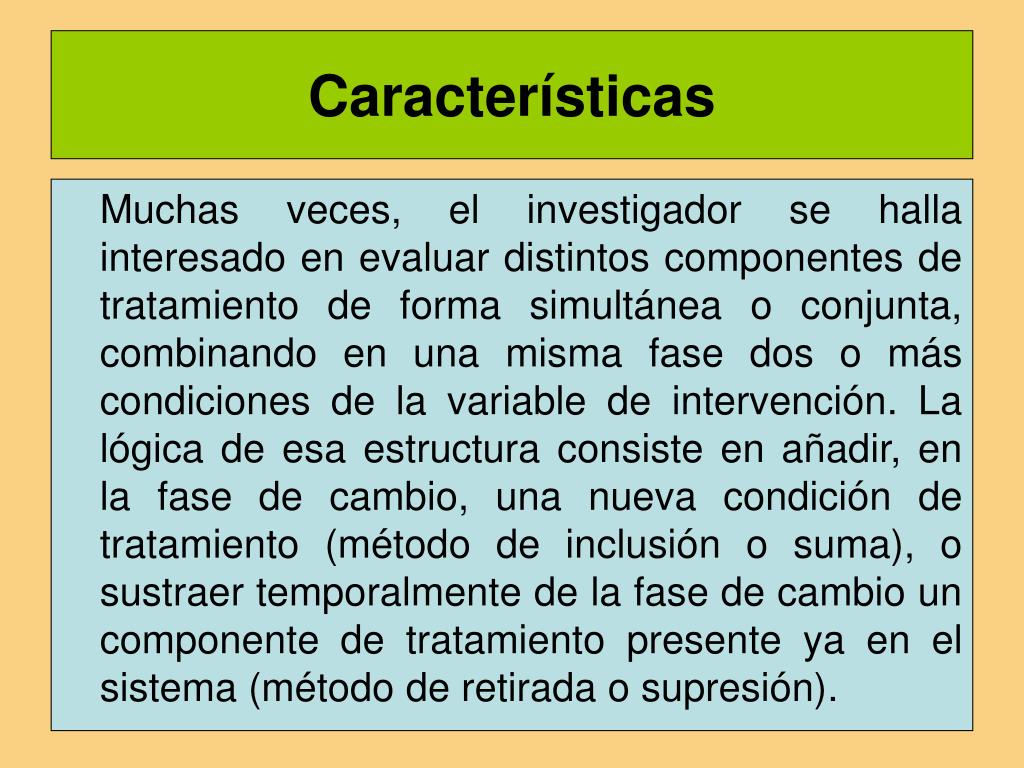 Características

Muchas veces, el investigador se halla interesado en evaluar distintos componentes de tratamiento de forma simultánea o conjunta, combinando en una misma fase dos o más condiciones de la variable de intervención. La lógica de esa estructura consiste en añadir, en la fase de cambio, una nueva condición de tratamiento (método de inclusión o suma), o sustraer temporalmente de la fase de cambio un componente de tratamiento presente ya en el sistema (método de retirada o supresión).